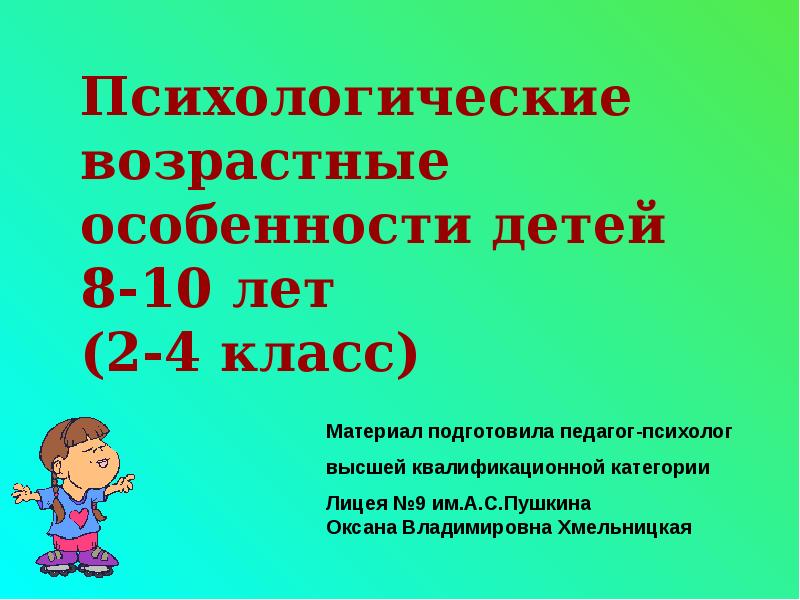 Психологические возрастные особенности детей 8-10 лет
(2-4 класс)

Материал подготовила педагог-психолог

высшей квалификационной категории

Лицея №9 им.А.С.Пушкина
Оксана Владимировна Хмельницкая